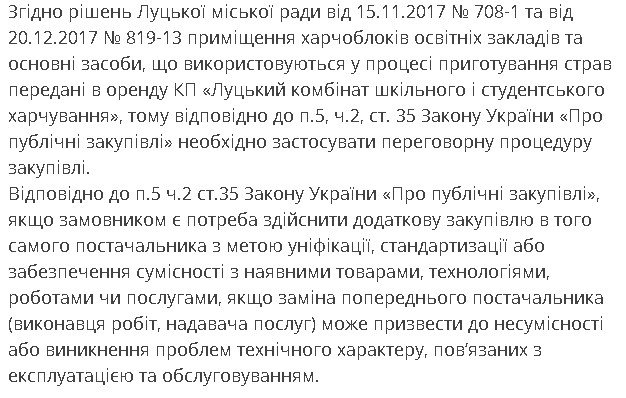 Згідно рішень Луцької міської ради від 15.11.2017 № 708-1 та від 20.12.2017 № 819-13 приміщення харчоблоків освітніх закладів та основні засоби, що використовуються у процесі приготування страв передані в оренду КП «Луцький комбінат шкільного і студентського харчування», тому відповідно до п.5, ч.2, ст. 35 Закону України «Про публічні закупівлі» необхідно застосувати переговорну процедуру закупівлі.
Відповідно до п.5 ч.2 ст.35 Закону України «Про публічні закупівлі», якщо замовником є потреба здійснити додаткову закупівлю в того самого постачальника з метою уніфікації, стандартизації або забезпечення сумісності з наявними товарами, технологіями, роботами чи послугами, якщо заміна попереднього постачальника (виконавця робіт, надавача послуг) може призвести до несумісності або виникнення проблем технічного характеру, пов'язаних з експлуатацією та обслуговуванням.